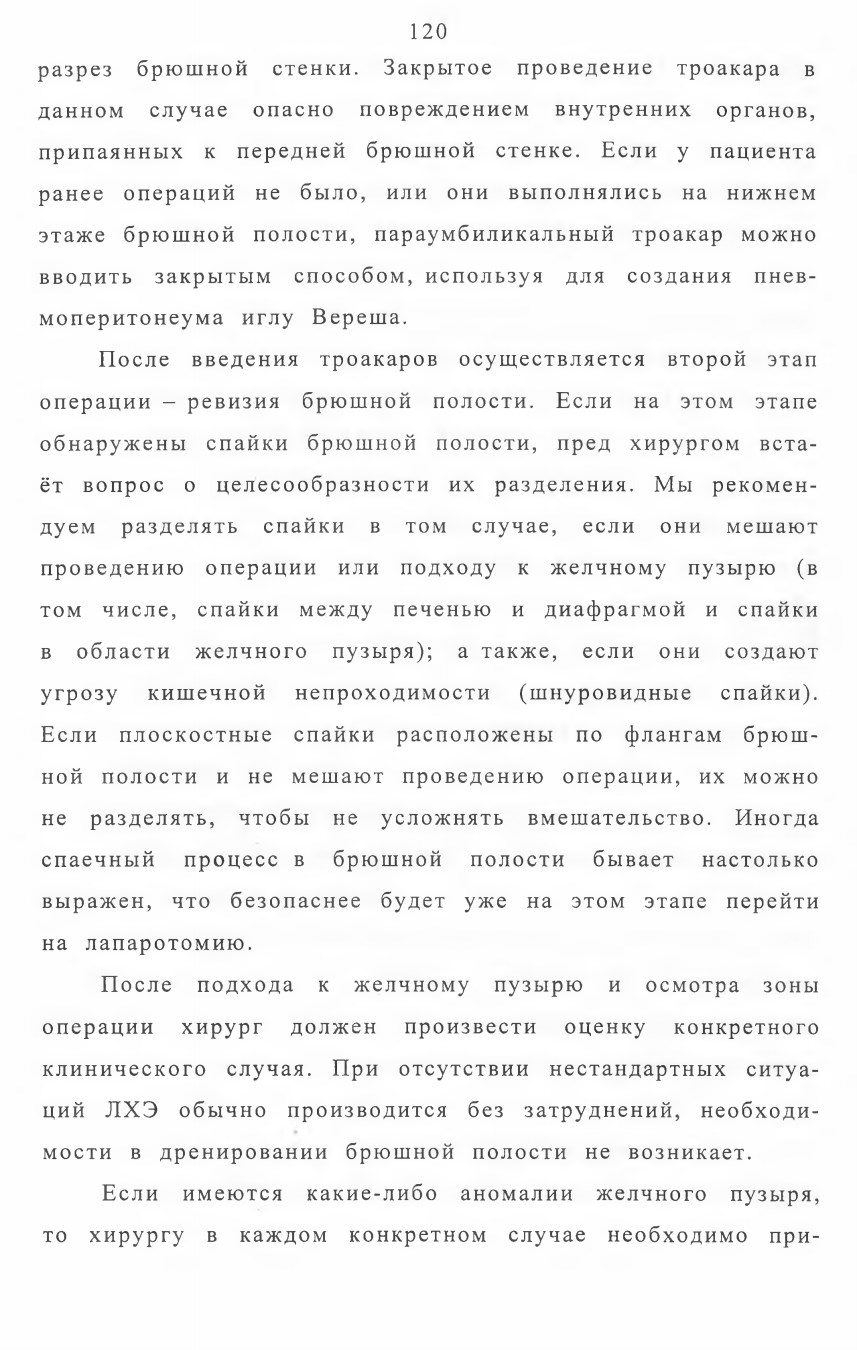 120

разрез брюшной стенки. Закрытое проведение троакара в данном случае опасно повреждением внутренних органов, припаянных к передней брюшной стенке. Если у пациента ранее операций не было, или они выполнялись на нижнем этаже брюшной полости, параумбиликальный троакар можно вводить закрытым способом, используя для создания пневмоперитонеума иглу Вереша.

После введения троакаров осуществляется второй этап операции – ревизия брюшной полости. Если на этом этапе обнаружены спайки брюшной полости, пред хирургом встаёт вопрос о целесообразности их разделения. Мы рекомендуем разделять спайки в том случае, если они мешают проведению операции или подходу к желчному пузырю (в том числе, спайки между печенью и диафрагмой и спайки в области желчного пузыря); а также, если они создают угрозу кишечной непроходимости (шнуровидные спайки). Если плоскостные спайки расположены по флангам брюшной полости и не мешают проведению операции, их можно не разделять, чтобы не усложнять вмешательство. Иногда спаечный процесс в брюшной полости бывает настолько выражен, что безопаснее будет уже на этом этапе перейти на лапаротомию.

После подхода к желчному пузырю и осмотра зоны операции хирург должен произвести оценку конкретного клинического случая. При отсутствии нестандартных ситуаций ЛХЭ обычно производится без затруднений, необходимости в дренировании брюшной полости не возникает.

Если имеются какие-либо аномалии желчного пузыря, то хирургу в каждом конкретном случае необходимо при-